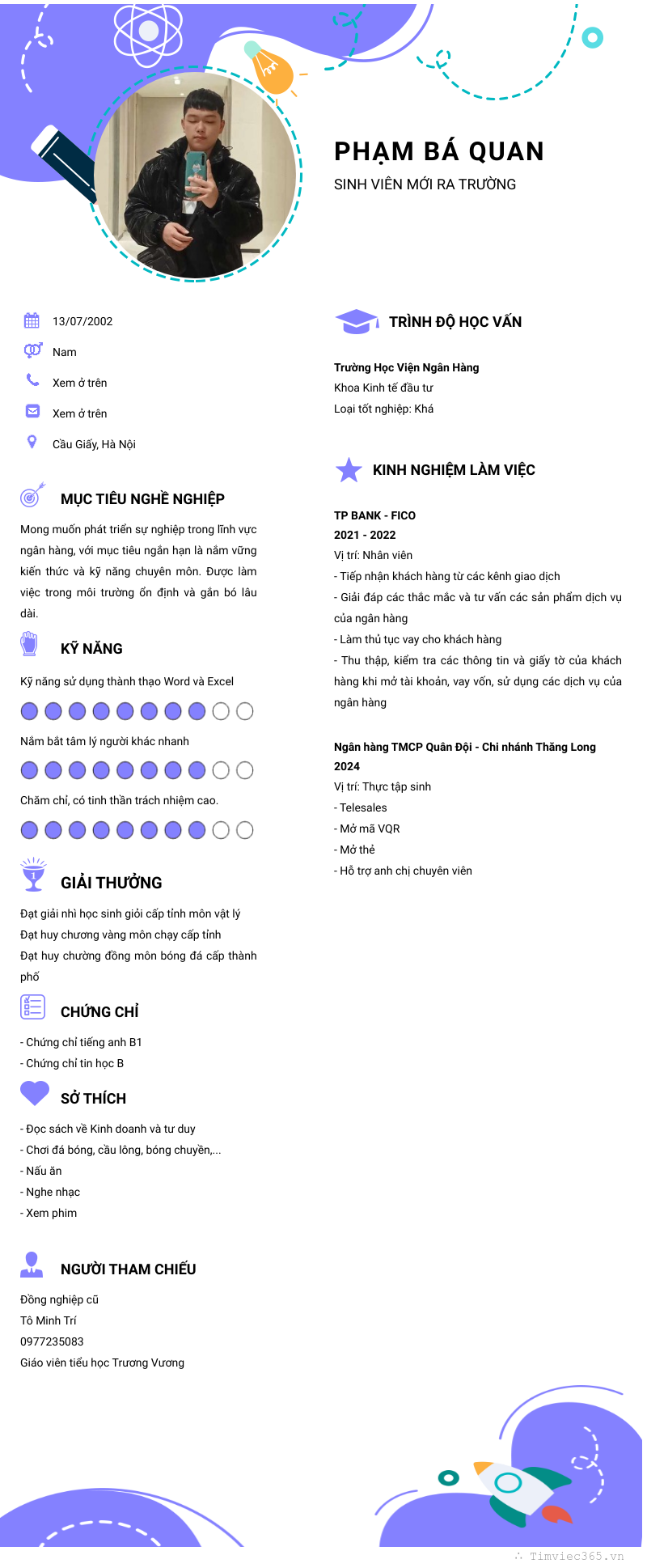 PHẠM BÁ QUAN
SINH VIÊN MỚI RA TRƯỜNG

13/07/2002
Nam
Xem ở trên
Xem ở trên
Cầu Giấy, Hà Nội

MỤC TIÊU NGHỀ NGHIỆP
Mong muốn phát triển sự nghiệp trong lĩnh vực ngân hàng, với mục tiêu ngắn hạn là nắm vững kiến thức và kỹ năng chuyên môn. Được làm việc trong môi trường ổn định và gắn bó lâu dài.

KỸ NĂNG
Kỹ năng sử dụng thành thạo Word và Excel
Nắm bắt tâm lý người khác nhanh
Chăm chỉ, có tinh thần trách nhiệm cao.

GIẢI THƯỞNG
Đạt giải nhì học sinh giỏi cấp tỉnh môn vật lý
Đạt huy chương vàng môn chạy cấp tỉnh
Đạt huy chường đồng môn bóng đá cấp thành phố

CHỨNG CHỈ
- Chứng chỉ tiếng anh B1
- Chứng chỉ tin học B

SỞ THÍCH
- Đọc sách về Kinh doanh và tư duy
- Chơi đá bóng, cầu lông, bóng chuyền,...
- Nấu ăn
- Nghe nhạc
- Xem phim

NGƯỜI THAM CHIẾU
Đồng nghiệp cũ
Tô Minh Trí
0977235083
Giáo viên tiểu học Trương Vương

TRÌNH ĐỘ HỌC VẤN
Trường Học Viện Ngân Hàng
Khoa Kinh tế đầu tư
Loại tốt nghiệp: Khá

KINH NGHIỆM LÀM VIỆC
TP BANK - FICO
2021 - 2022
Vị trí: Nhân viên
- Tiếp nhận khách hàng từ các kênh giao dịch
- Giải đáp các thắc mắc và tư vấn các sản phẩm dịch vụ của ngân hàng
- Làm thủ tục vay cho khách hàng
- Thu thập, kiểm tra các thông tin và giấy tờ của khách hàng khi mở tài khoản, vay vốn, sử dụng các dịch vụ của ngân hàng

Ngân hàng TMCP Quân Đội - Chi nhánh Thăng Long
2024
Vị trí: Thực tập sinh
- Telesales
- Mở mã VQR
- Mở thẻ
- Hỗ trợ anh chị chuyên viên

Timviec365.vn